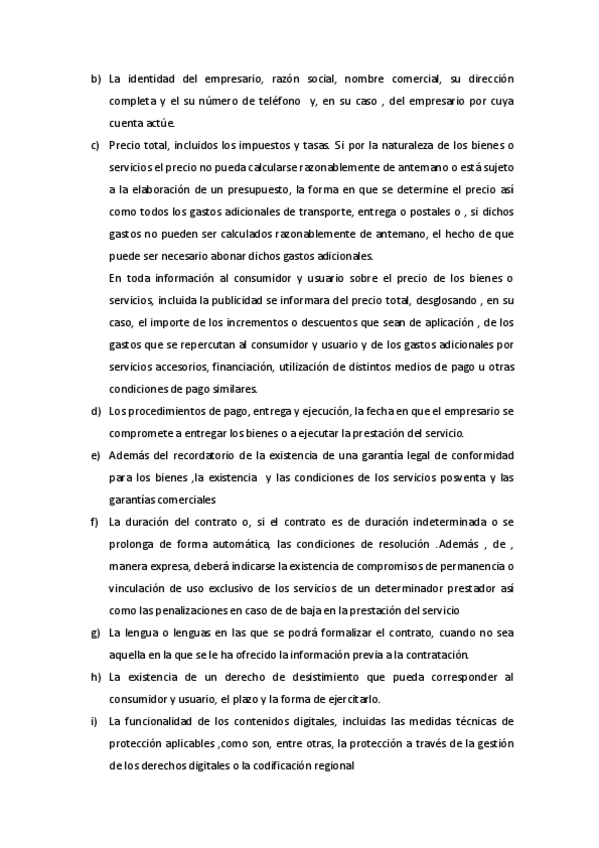 b) La identidad del empresario, razón social, nombre comercial, su dirección completa y el su número de teléfono y, en su caso , del empresario por cuya cuenta actúe.

c) Precio total, incluidos los impuestos y tasas. Si por la naturaleza de los bienes o servicios el precio no pueda calcularse razonablemente de antemano o está sujeto a la elaboración de un presupuesto, la forma en que se determine el precio así como todos los gastos adicionales de transporte, entrega o postales o , si dichos gastos no pueden ser calculados razonablemente de antemano, el hecho de que puede ser necesario abonar dichos gastos adicionales.

En toda información al consumidor y usuario sobre el precio de los bienes o servicios, incluida la publicidad se informara del precio total, desglosando , en su caso, el importe de los incrementos o descuentos que sean de aplicación , de los gastos que se repercutan al consumidor y usuario y de los gastos adicionales por servicios accesorios, financiación, utilización de distintos medios de pago u otras condiciones de pago similares.

d) Los procedimientos de pago, entrega y ejecución, la fecha en que el empresario se compromete a entregar los bienes o a ejecutar la prestación del servicio.

e) Además del recordatorio de la existencia de una garantía legal de conformidad para los bienes ,la existencia y las condiciones de los servicios posventa y las garantías comerciales

f) La duración del contrato o, si el contrato es de duración indeterminada o se prolonga de forma automática, las condiciones de resolución .Además , de , manera expresa, deberá indicarse la existencia de compromisos de permanencia o vinculación de uso exclusivo de los servicios de un determinador prestador así como las penalizaciones en caso de de baja en la prestación del servicio

g) La lengua o lenguas en las que se podrá formalizar el contrato, cuando no sea aquella en la que se le ha ofrecido la información previa a la contratación.

h) La existencia de un derecho de desistimiento que pueda corresponder al consumidor y usuario, el plazo y la forma de ejercitarlo.

i) La funcionalidad de los contenidos digitales, incluidas las medidas técnicas de protección aplicables ,como son, entre otras, la protección a través de la gestión de los derechos digitales o la codificación regional